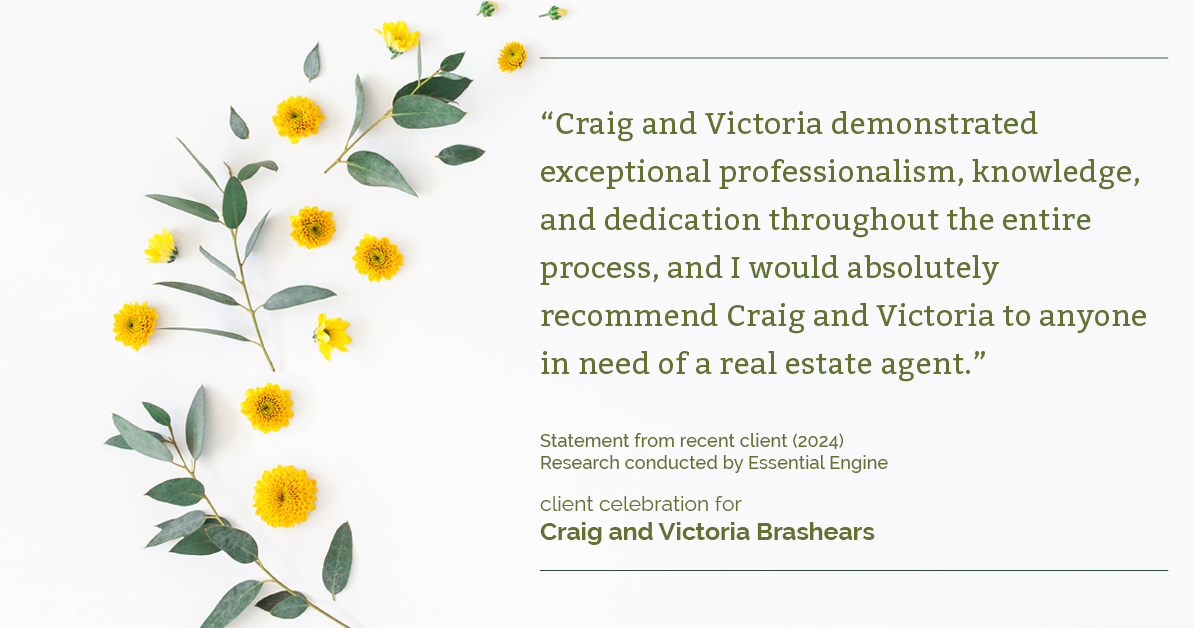 “Craig and Victoria demonstrated exceptional professionalism, knowledge, and dedication throughout the entire process, and I would absolutely recommend Craig and Victoria to anyone in need of a real estate agent.”

Statement from recent client (2024)
Research conducted by Essential Engine

client celebration for
Craig and Victoria Brashears